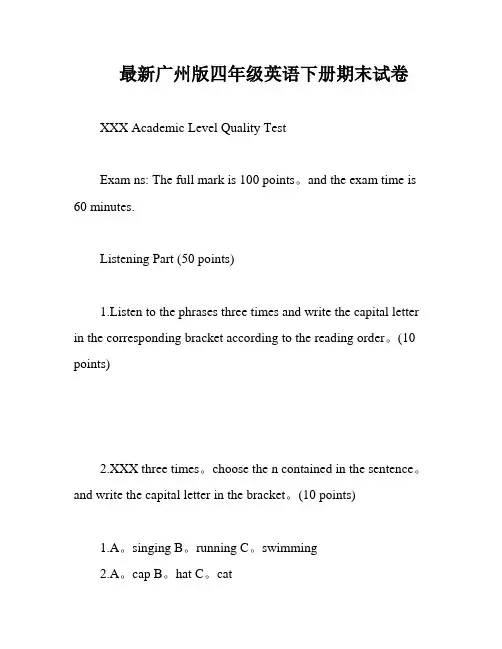 最新广州版四年级英语下册期末试卷

XXX Academic Level Quality Test

Exam ns: The full mark is 100 points。and the exam time is 60 minutes.

Listening Part (50 points)

1.Listen to the phrases three times and write the capital letter in the corresponding bracket according to the reading order。(10 points)

2.XXX three times。choose the n contained in the sentence。and write the capital letter in the bracket。(10 points)

1.A。singing B。running C。swimming
2.A。cap B。hat C。cat